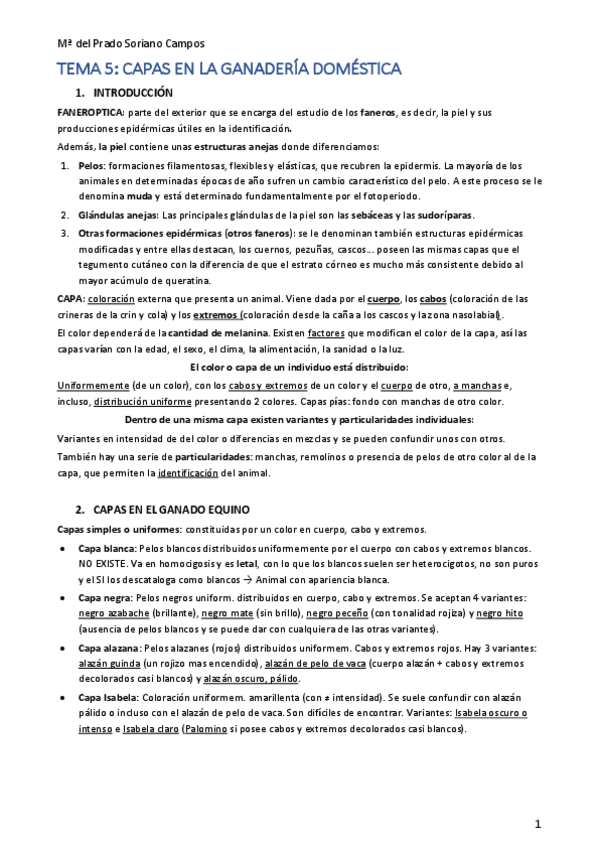 Mª del Prado Soriano Campos

TEMA 5: CAPAS EN LA GANADERÍA DOMÉSTICA

1. INTRODUCCIÓN

FANEROPTICA: parte del exterior que se encarga del estudio de los faneros, es decir, la piel y sus producciones epidérmicas útiles en la identificación.

Además, la piel contiene unas estructuras anejas donde diferenciamos:

1. Pelos: formaciones filamentosas, flexibles y elásticas, que recubren la epidermis. La mayoría de los animales en determinadas épocas de año sufren un cambio característico del pelo. A este proceso se le denomina muda y está determinado fundamentalmente por el fotoperiodo.
2. Glándulas anejas: Las principales glándulas de la piel son las sebáceas y las sudoríparas.
3. Otras formaciones epidérmicas (otros faneros): se le denominan también estructuras epidérmicas modificadas y entre ellas destacan, los cuernos, pezuñas, cascos... poseen las mismas capas que el tegumento cutáneo con la diferencia de que el estrato córneo es mucho más consistente debido al mayor acúmulo de queratina.

CAPA: coloración externa que presenta un animal. Viene dada por el cuerpo, los cabos (coloración de las crineras de la crin y cola) y los extremos (coloración desde la caña a los cascos y la zona nasolabial).

El color dependerá de la cantidad de melanina. Existen factores que modifican el color de la capa, así las capas varían con la edad, el sexo, el clima, la alimentación, la sanidad o la luz.

El color o capa de un individuo está distribuido:

Uniformemente (de un color), con los cabos y extremos de un color y el cuerpo de otro, a manchas e, incluso, distribución uniforme presentando 2 colores. Capas pías: fondo con manchas de otro color.

Dentro de una misma capa existen variantes y particularidades individuales:

Variantes en intensidad de del color o diferencias en mezclas y se pueden confundir unos con otros.

También hay una serie de particularidades: manchas, remolinos o presencia de pelos de otro color al de la capa, que permiten la identificación del animal.

2. CAPAS EN EL GANADO EQUINO

Capas simples o uniformes: constituidas por un color en cuerpo, cabo y extremos.

• Capa blanca: Pelos blancos distribuidos uniformemente por el cuerpo con cabos y extremos blancos. NO EXISTE. Va en homocigosis y es letal, con lo que los blancos suelen ser heterocigotos, no son puros y el SI los descataloga como blancos → Animal con apariencia blanca.
• Capa negra: Pelos negros uniform. distribuidos en cuerpo, cabo y extremos. Se aceptan 4 variantes: negro azabache (brillante), negro mate (sin brillo), negro peceño (con tonalidad rojiza) y negro hito (ausencia de pelos blancos y se puede dar con cualquiera de las otras variantes).
• Capa alazana: Pelos alazanes (rojos) distribuidos uniformem. Cabos y extremos rojos. Hay 3 variantes: alazán guinda (un rojizo mas encendido), alazán de pelo de vaca (cuerpo alazán + cabos y extremos decolorados casi blancos) y alazán oscuro, pálido.
• Capa Isabela: Coloración uniformem. amarillenta (con ≠ intensidad). Se suele confundir con alazán pálido o incluso con el alazán de pelo de vaca. Son difíciles de encontrar. Variantes: Isabela oscuro o intenso e Isabela claro (Palomino si posee cabos y extremos decolorados casi blancos).

1